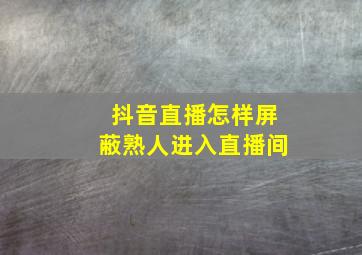 抖音直播怎样屏蔽熟人进入直播间